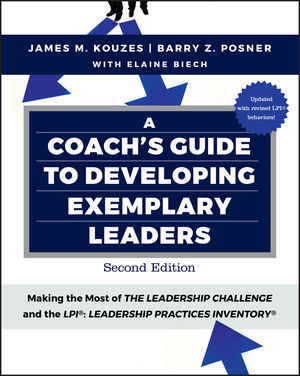 JAMES M. KOUZES | BARRY Z. POSNER
WITH ELAINE BIECH

Updated with revised LPI® behaviors!

A
COACH'S GUIDE TO DEVELOPING EXEMPLARY LEADERS

Second Edition

Making the Most of THE LEADERSHIP CHALLENGE and the LPI®: LEADERSHIP PRACTICES INVENTORY®